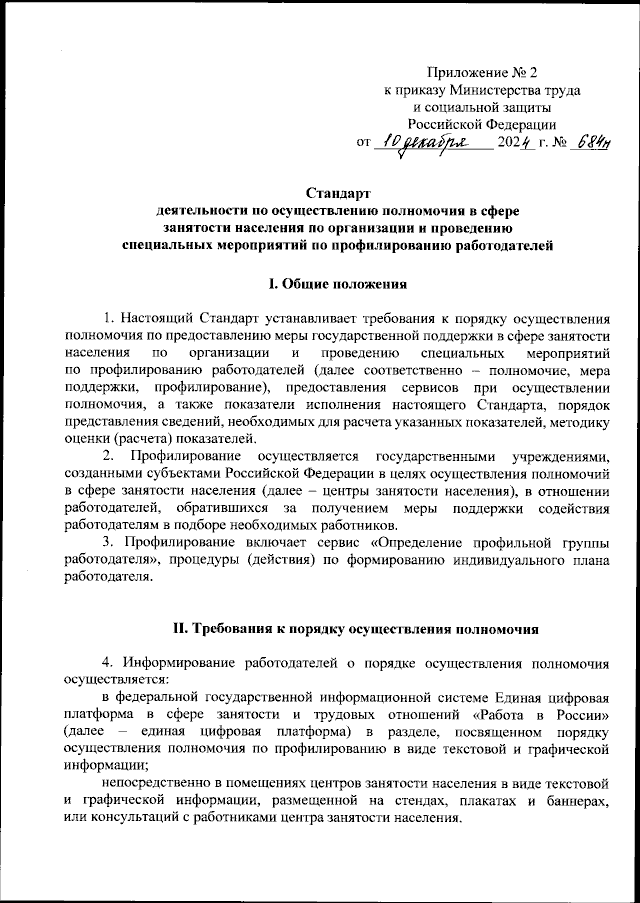 Приложение № 2
к приказу Министерства труда
и социальной защиты
Российской Федерации
от 10 декабря 2024 г. № 684н

Стандарт
деятельности по осуществлению полномочия в сфере
занятости населения по организации и проведению
специальных мероприятий по профилированию работодателей

I. Общие положения

1. Настоящий Стандарт устанавливает требования к порядку осуществления полномочия по предоставлению меры государственной поддержки в сфере занятости населения по организации и проведению специальных мероприятий по профилированию работодателей (далее соответственно – полномочие, мера поддержки, профилирование), предоставления сервисов при осуществлении полномочия, а также показатели исполнения настоящего Стандарта, порядок представления сведений, необходимых для расчета указанных показателей, методику оценки (расчета) показателей.

2. Профилирование осуществляется государственными учреждениями, созданными субъектами Российской Федерации в целях осуществления полномочий в сфере занятости населения (далее – центры занятости населения), в отношении работодателей, обратившихся за получением меры поддержки содействия работодателям в подборе необходимых работников.

3. Профилирование включает сервис «Определение профильной группы работодателя», процедуры (действия) по формированию индивидуального плана работодателя.

II. Требования к порядку осуществления полномочия

4. Информирование работодателей о порядке осуществления полномочия осуществляется:

в федеральной государственной информационной системе Единая цифровая платформа в сфере занятости и трудовых отношений «Работа в России» (далее – единая цифровая платформа) в разделе, посвященном порядку осуществления полномочия по профилированию в виде текстовой и графической информации;

непосредственно в помещениях центров занятости населения в виде текстовой и графической информации, размещенной на стендах, плакатах и баннерах, или консультаций с работниками центра занятости населения.